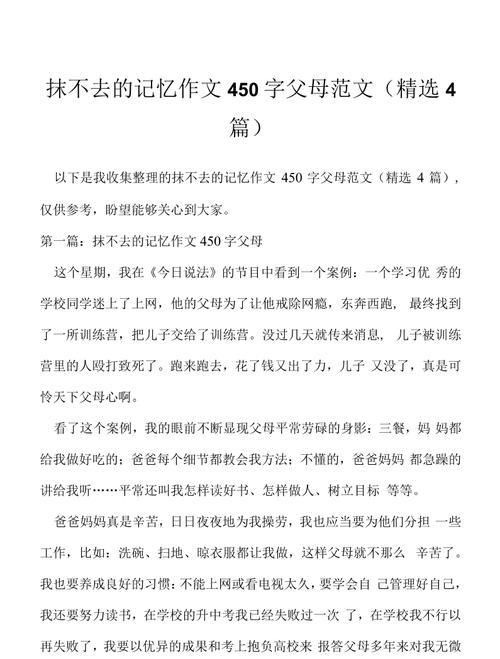 抹不去的记忆作文 450 字父母范文（精选 4 篇）

以下是我收集整理的抹不去的记忆作文 450 字父母范文（精选 4 篇），仅供参考，盼望能够关心到大家。

第一篇：抹不去的记忆作文 450 字父母

这个星期，我在《今日说法》的节目中看到一个案例：一个学习优 秀的学校同学迷上了上网，他的父母为了让他戒除网瘾，东奔西跑， 最终找到了一所训练营，把儿子交给了训练营。没过几天就传来消息， 儿子被训练营里的人殴打致死了。跑来跑去，花了钱又出了力，儿子 又没了，真是可怜天下父母心啊。

看了这个案例，我的眼前不断显现父母平常劳碌的身影：三餐，妈 妈都给我做好吃的；爸爸每个细节都教会我方法；不懂的，爸爸妈妈 都急躁的讲给我听……平常还叫我怎样读好书、怎样做人、树立目标 等等。

爸爸妈妈真是辛苦，日日夜夜地为我操劳，我也应当要为他们分担 一些工作，比如：洗碗、扫地、晾衣服都让我做，这样父母就不那么 辛苦了。我也要养成良好的习惯：不能上网或看电视太久，要学会自 己管理好自己，我还要努力读书，在学校的升中考我已经失败过一次 了，在学校我不行以再失败了，我要以优异的成果和考上抱负高校来 报答父母多年来对我无微